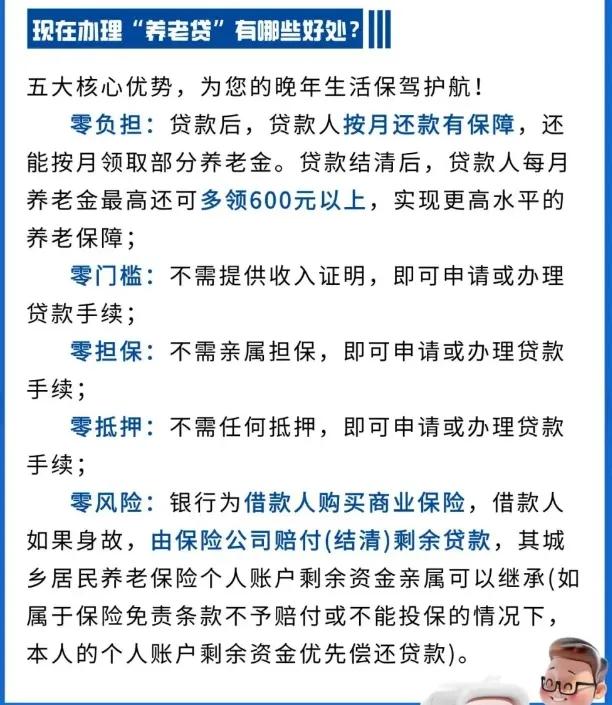 现在办理“养老贷”有哪些好处？

五大核心优势，为您的晚年生活保驾护航！

零负担：贷款后，贷款人按月还款有保障，还能按月领取部分养老金。贷款结清后，贷款人每月养老金最高还可多领600元以上，实现更高水平的养老保障；

零门槛：不需提供收入证明，即可申请或办理贷款手续；

零担保：不需亲属担保，即可申请或办理贷款手续；

零抵押：不需任何抵押，即可申请或办理贷款手续；

零风险：银行为借款人购买商业保险，借款人如果身故，由保险公司赔付(结清)剩余贷款，其城乡居民养老保险个人账户剩余资金亲属可以继承(如属于保险免责条款不予赔付或不能投保的情况下，本人的个人账户剩余资金优先偿还贷款)。